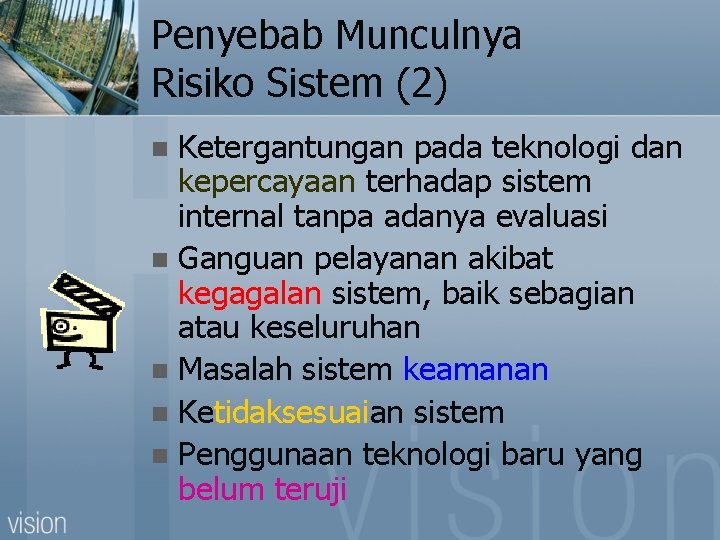 Penyebab Munculnya Risiko Sistem (2)

Ketergantungan pada teknologi dan kepercayaan terhadap sistem internal tanpa adanya evaluasi

Ganguan pelayanan akibat kegagalan sistem, baik sebagian atau keseluruhan

Masalah sistem keamanan

Ketidaksesuaian sistem

Penggunaan teknologi baru yang belum teruji

vision

vision